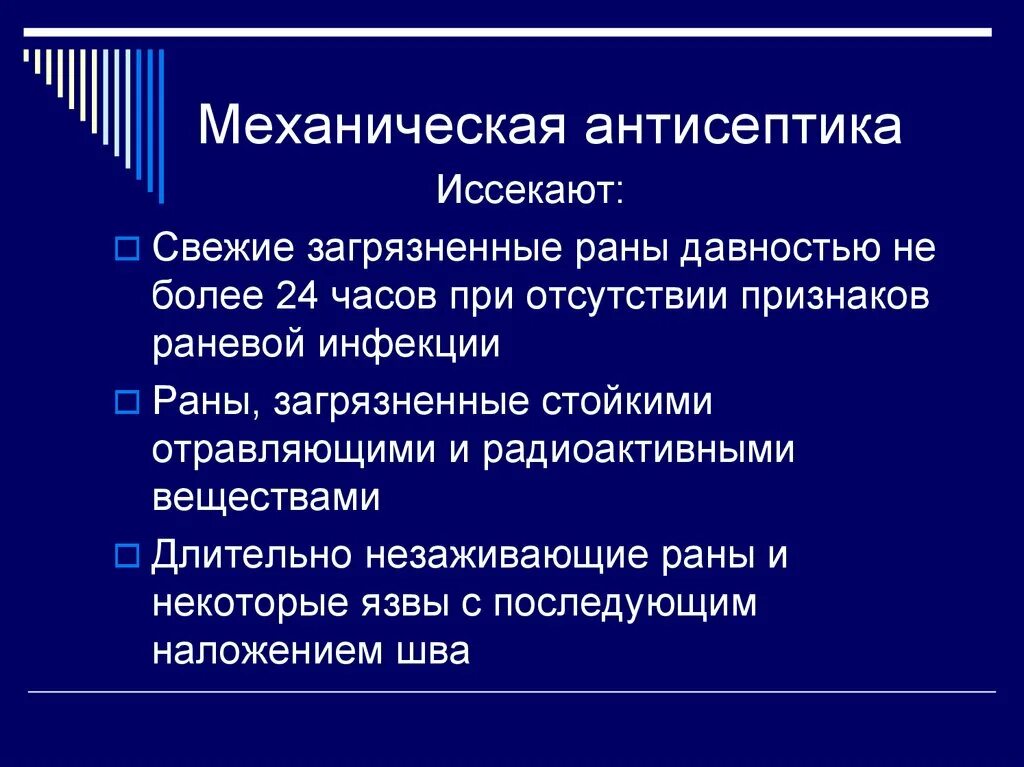 Механическая антисептика

Иссекают:

Свежие загрязненные раны давностью не более 24 часов при отсутствии признаков раневой инфекции

Раны, загрязненные стойкими отравляющими и радиоактивными веществами

Длительно незаживающие раны и некоторые язвы с последующим наложением шва